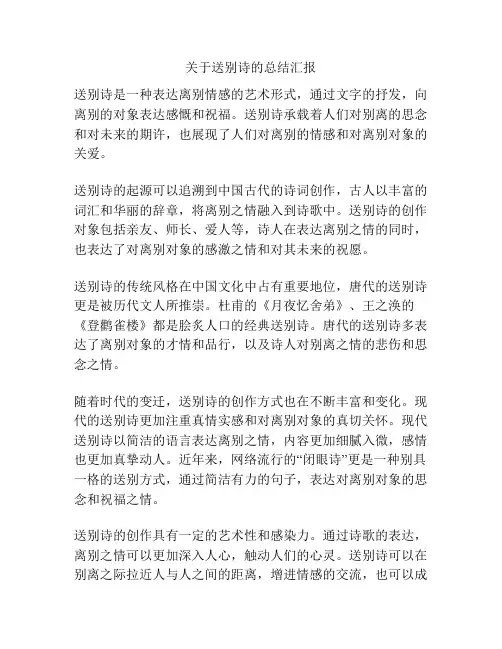 关于送别诗的总结汇报

送别诗是一种表达离别情感的艺术形式，通过文字的抒发，向离别的对象表达感慨和祝福。送别诗承载着人们对别离的思念和对未来的期许，也展现了人们对离别的情感和对离别对象的关爱。

送别诗的起源可以追溯到中国古代的诗词创作，古人以丰富的词汇和华丽的辞章，将离别之情融入到诗歌中。送别诗的创作对象包括亲友、师长、爱人等，诗人在表达离别之情的同时，也表达了对离别对象的感激之情和对其未来的祝愿。

送别诗的传统风格在中国文化中占有重要地位，唐代的送别诗更是被历代文人所推崇。杜甫的《月夜忆舍弟》、王之涣的《登鹳雀楼》都是脍炙人口的经典送别诗。唐代的送别诗多表达了离别对象的才情和品行，以及诗人对别离之情的悲伤和思念之情。

随着时代的变迁，送别诗的创作方式也在不断丰富和变化。现代的送别诗更加注重真情实感和对离别对象的真切关怀。现代送别诗以简洁的语言表达离别之情，内容更加细腻入微，感情也更加真挚动人。近年来，网络流行的“闭眼诗”更是一种别具一格的送别方式，通过简洁有力的句子，表达对离别对象的思念和祝福之情。

送别诗的创作具有一定的艺术性和感染力。通过诗歌的表达，离别之情可以更加深入人心，触动人们的心灵。送别诗可以在别离之际拉近人与人之间的距离，增进情感的交流，也可以成